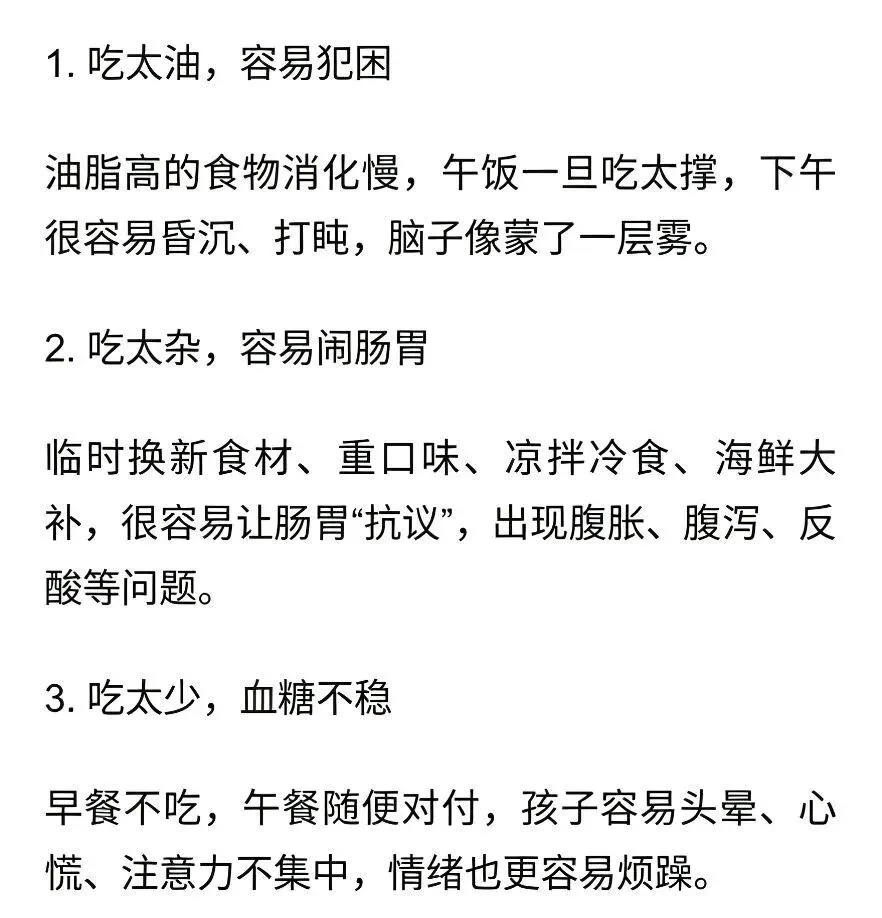 1. 吃太油，容易犯困

油脂高的食物消化慢，午饭一旦吃太撑，下午很容易昏沉、打盹，脑子像蒙了一层雾。

2. 吃太杂，容易闹肠胃

临时换新食材、重口味、凉拌冷食、海鲜大补，很容易让肠胃“抗议”，出现腹胀、腹泻、反酸等问题。

3. 吃太少，血糖不稳

早餐不吃，午餐随便对付，孩子容易头晕、心慌、注意力不集中，情绪也更容易烦躁。